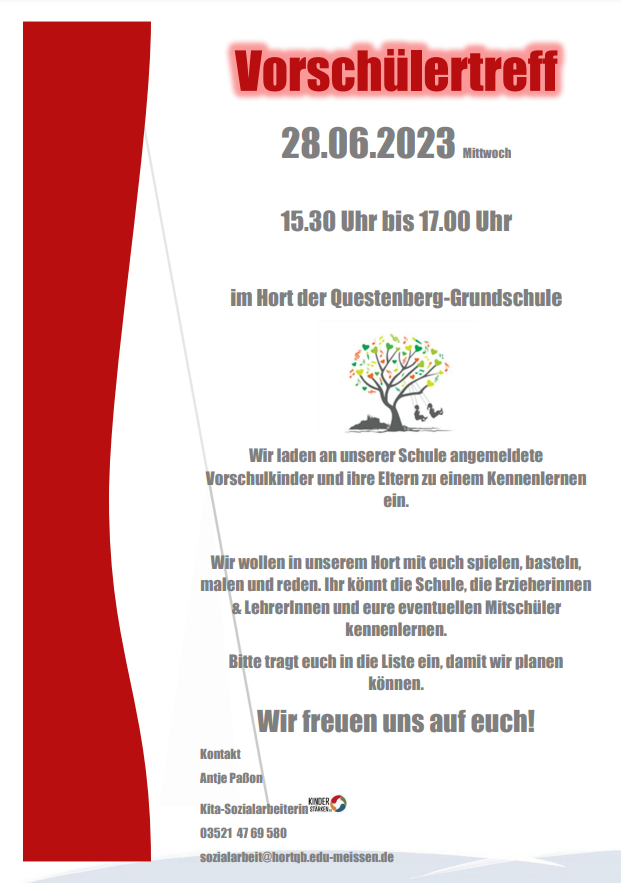 Vorschülertreff

28.06.2023 Mittwoch

15.30 Uhr bis 17.00 Uhr

im Hort der Questenberg-Grundschule

Wir laden an unserer Schule angemeldete Vorschulkinder und ihre Eltern zu einem Kennenlernen ein.

Wir wollen in unserem Hort mit euch spielen, basteln, malen und reden. Ihr könnt die Schule, die Erzieherinnen & LehrerInnen und eure eventuellen Mitschüler kennenlernen.

Bitte tragt euch in die Liste ein, damit wir planen können.

Wir freuen uns auf euch!

Kontakt

Antje Paßon

Kita-Sozialarbeiterin KINDER STÄRKEN

03521 47 69 580

sozialarbeit@hortqb.edu-meissen.de